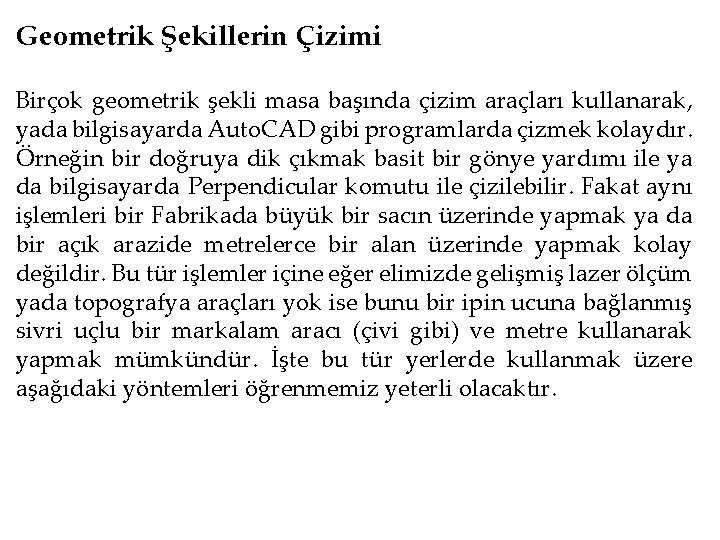 Geometrik Şekillerin Çizimi

Birçok geometrik şekli masa başında çizim araçları kullanarak, yada bilgisayarda AutoCAD gibi programlarda çizmek kolaydır. Örneğin bir doğruya dik çıkmak basit bir gönye yardımı ile ya da bilgisayarda Perpendicular komutu ile çizilebilir. Fakat aynı işlemleri bir Fabrikada büyük bir sacın üzerinde yapmak ya da bir açık arazide metrelerce bir alan üzerinde yapmak kolay değildir. Bu tür işlemler içine eğer elimizde gelişmiş lazer ölçüm yada topografya araçları yok ise bunu bir ipin ucuna bağlanmış sivri uçlu bir markalam aracı (çivi gibi) ve metre kullanarak yapmak mümkündür. İşte bu tür yerlerde kullanmak üzere aşağıdaki yöntemleri öğrenmemiz yeterli olacaktır.